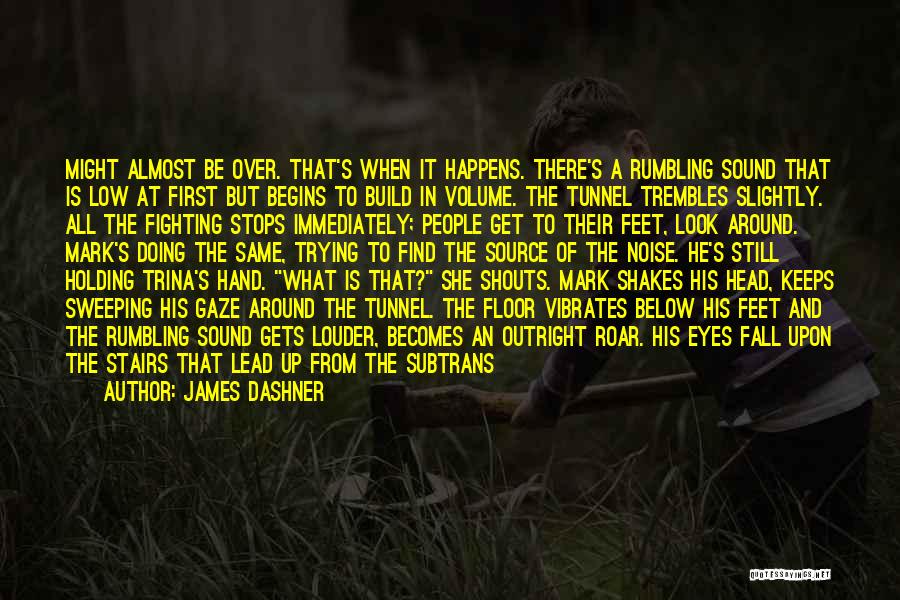 MIGHT ALMOST BE OVER. THAT'S WHEN IT HAPPENS. THERE'S A RUMBLING SOUND THAT IS LOW AT FIRST BUT BEGINS TO BUILD IN VOLUME. THE TUNNEL TREMBLES SLIGHTLY. ALL THE FIGHTING STOPS IMMEDIATELY; PEOPLE GET TO THEIR FEET, LOOK AROUND. MARK'S DOING THE SAME, TRYING TO FIND THE SOURCE OF THE NOISE. HE'S STILL HOLDING TRINA'S HAND. "WHAT IS THAT?" SHE SHOUTS. MARK SHAKES HIS HEAD, KEEPS SWEEPING HIS GAZE AROUND THE TUNNEL. THE FLOOR VIBRATES BELOW HIS FEET AND THE RUMBLING SOUND GETS LOUDER, BECOMES AN OUTRIGHT ROAR. HIS EYES FALL UPON THE STAIRS THAT LEAD UP FROM THE SUBTRANS

AUTHOR: JAMES DASHNER

QUOTESSAYINGS.NET